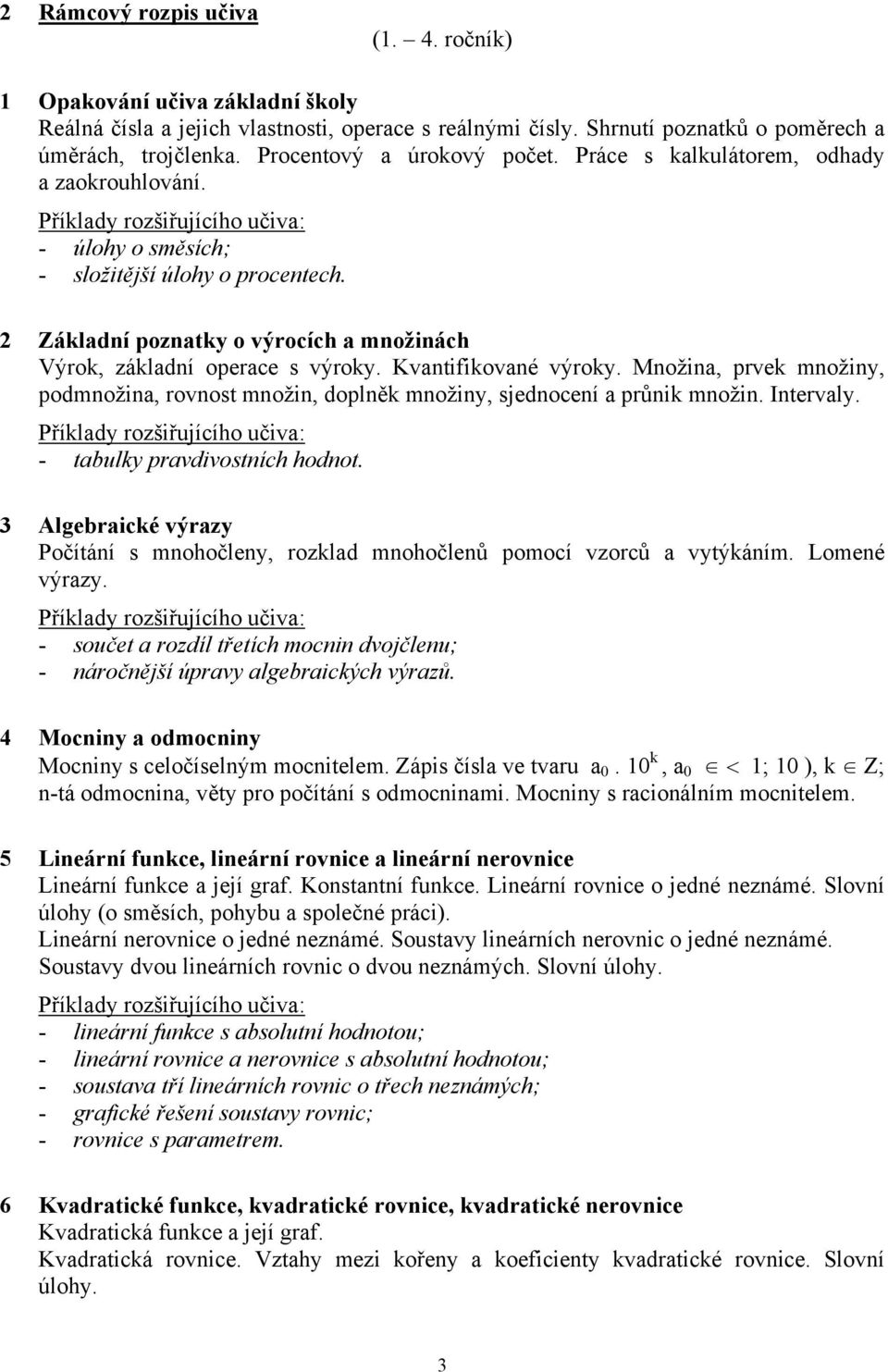 2 Rámcový rozpis učiva

(1. – 4. ročník)

1 Opakování učiva základní školy

Reálná čísla a jejich vlastnosti, operace s reálnými čísly. Shrnutí poznatků o poměrech a úměrách, trojčlenka. Procentový a úrokový počet. Práce s kalkulátorem, odhady a zaokrouhlování.

Příklady rozšiřujícího učiva:
- úlohy o směsích;
- složitější úlohy o procentech.

2 Základní poznatky o výrocích a množinách

Výrok, základní operace s výroky. Kvantifikované výroky. Množina, prvek množiny, podmnožina, rovnost množin, doplněk množiny, sjednocení a průnik množin. Intervaly.

Příklady rozšiřujícího učiva:
- tabulky pravdivostních hodnot.

3 Algebraické výrazy

Počítání s mnohočleny, rozklad mnohočlenů pomocí vzorců a vytýkáním. Lomené výrazy.

Příklady rozšiřujícího učiva:
- součet a rozdíl třetích mocnin dvojčlenu;
- náročnější úpravy algebraických výrazů.

4 Mocniny a odmocniny

Mocniny s celočíselným mocnitelem. Zápis čísla ve tvaru $a_0 . 10^k$, $a_0 \in < 1; 10 )$, $k \in Z$; n-tá odmocnina, věty pro počítání s odmocninami. Mocniny s racionálním mocnitelem.

5 Lineární funkce, lineární rovnice a lineární nerovnice

Lineární funkce a její graf. Konstantní funkce. Lineární rovnice o jedné neznámé. Slovní úlohy (o směsích, pohybu a společné práci).
Lineární nerovnice o jedné neznámé. Soustavy lineárních nerovnic o jedné neznámé.
Soustavy dvou lineárních rovnic o dvou neznámých. Slovní úlohy.

Příklady rozšiřujícího učiva:
- lineární funkce s absolutní hodnotou;
- lineární rovnice a nerovnice s absolutní hodnotou;
- soustava tří lineárních rovnic o třech neznámých;
- grafické řešení soustavy rovnic;
- rovnice s parametrem.

6 Kvadratické funkce, kvadratické rovnice, kvadratické nerovnice

Kvadratická funkce a její graf.
Kvadratická rovnice. Vztahy mezi kořeny a koeficienty kvadratické rovnice. Slovní úlohy.

3